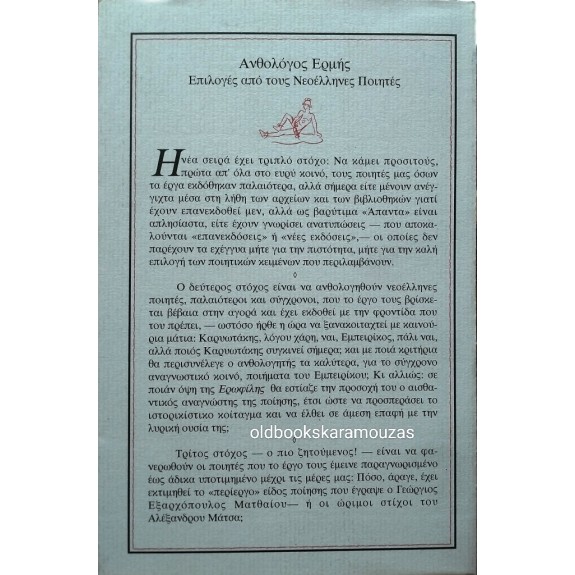 Ανθολόγος Ερμής
Επιλογές από τους Νεοέλληνες Ποιητές

Η νέα σειρά έχει τριπλό στόχο: Να κάμει προσιτούς, πρώτα απ' όλα στο ευρύ κοινό, τους ποιητές μας όσων τα έργα εκδόθηκαν παλαιότερα, αλλά σήμερα είτε μένουν ανέγγιχτα μέσα στη λήθη των αρχείων και των βιβλιοθηκών γιατί έχουν επανεκδοθεί μεν, αλλά ως βαρύτιμα «Άπαντα» είναι απλησίαστα, είτε έχουν γνωρίσει ανατυπώσεις — που αποκαλούνται «επανεκδόσεις» ή «νέες εκδόσεις»,— οι οποίες δεν παρέχουν τα εχέγγυα μήτε για την πιστότητα, μήτε για την καλή επιλογή των ποιητικών κειμένων που περιλαμβάνουν.

Ο δεύτερος στόχος είναι να ανθολογηθούν νεοέλληνες ποιητές, παλαιότεροι και σύγχρονοι, που το έργο τους βρίσκεται βέβαια στην αγορά και έχει εκδοθεί με την φροντίδα που του πρέπει, — ωστόσο ήρθε η ώρα να ξανακοιταχτεί με καινούρια μάτια: Καρυωτάκης, λόγου χάρη, ναι, Εμπειρίκος, πάλι ναι, αλλά ποιός Καρυωτάκης συγκινεί σήμερα; και με ποιά κριτήρια θα περισυνέλεγε ο ανθολογητής τα καλύτερα, για το σύγχρονο αναγνωστικό κοινό, ποιήματα του Εμπειρίκου; Κι αλλιώς: σε ποιάν όψη της Ερωφίλης θα εστίαζε την προσοχή του ο αισθαντικός αναγνώστης της ποίησης, έτσι ώστε να προσπεράσει το ιστορικίστικο κοίταγμα και να έλθει σε άμεση επαφή με την λυρική ουσία της;

oldbookskaramouzas

Τρίτος στόχος — ο πιο ζητούμενος! — είναι να φανερωθούν οι ποιητές που το έργο τους έμεινε παραγνωρισμένο έως άδικα υποτιμημένο μέχρι τις μέρες μας: Πόσο, άραγε, έχει εκτιμηθεί το «περίεργο» είδος ποίησης που έγραψε ο Γεώργιος Εξαρχόπουλος Ματθαίου— ή οι ώριμοι στίχοι του Αλέξανδρου Μάτσα;